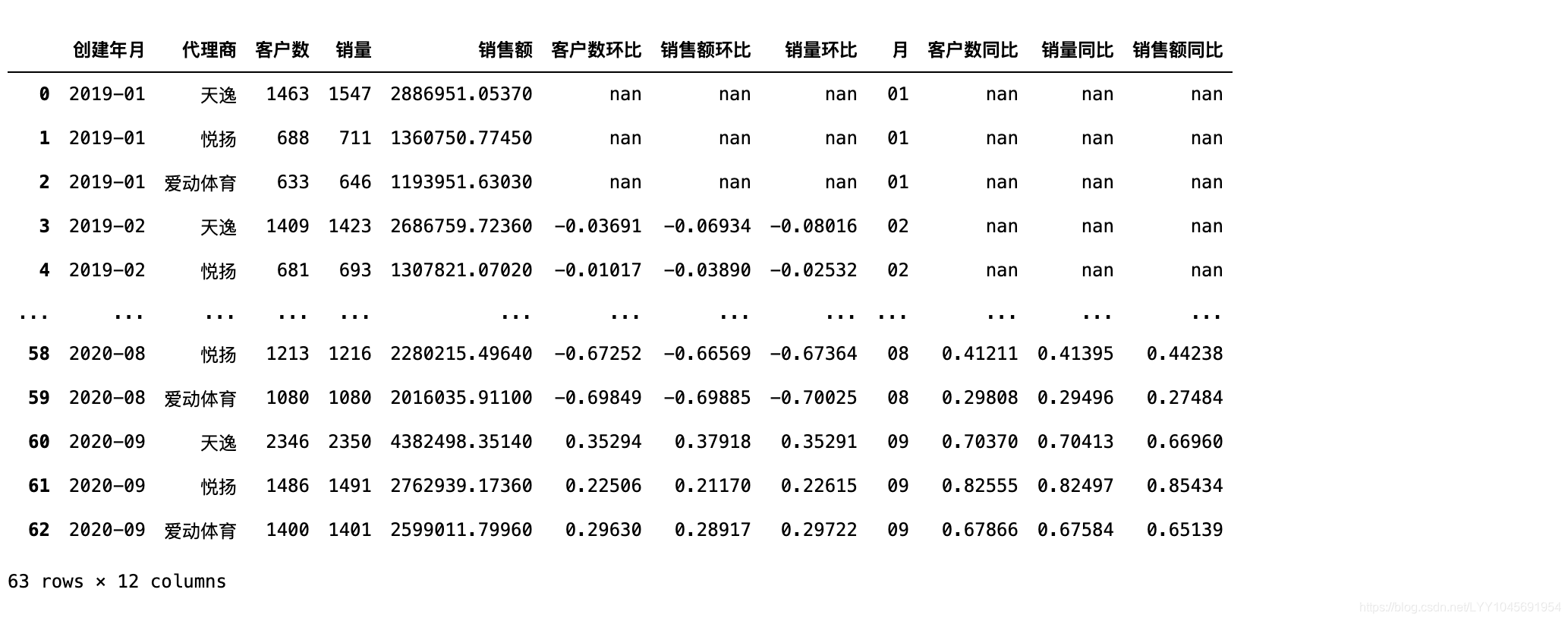 |  | 创建年月 | 代理商 | 客户数 | 销量 | 销售额 | 客户数环比 | 销售额环比 | 销量环比 | 月 | 客户数同比 | 销量同比 | 销售额同比 |
|---|---|---|---|---|---|---|---|---|---|---|---|---|
| 0 | 2019-01 | 天逸 | 1463 | 1547 | 2886951.05370 | nan | nan | nan | 01 | nan | nan | nan |
| 1 | 2019-01 | 悦扬 | 688 | 711 | 1360750.77450 | nan | nan | nan | 01 | nan | nan | nan |
| 2 | 2019-01 | 爱动体育 | 633 | 646 | 1193951.63030 | nan | nan | nan | 01 | nan | nan | nan |
| 3 | 2019-02 | 天逸 | 1409 | 1423 | 2686759.72360 | -0.03691 | -0.06934 | -0.08016 | 02 | nan | nan | nan |
| 4 | 2019-02 | 悦扬 | 681 | 693 | 1307821.07020 | -0.01017 | -0.03890 | -0.02532 | 02 | nan | nan | nan |
| ... | ... | ... | ... | ... | ... | ... | ... | ... | ... | ... | ... | ... |
| 58 | 2020-08 | 悦扬 | 1213 | 1216 | 2280215.49640 | -0.67252 | -0.66569 | -0.67364 | 08 | 0.41211 | 0.41395 | 0.44238 |
| 59 | 2020-08 | 爱动体育 | 1080 | 1080 | 2016035.91100 | -0.69849 | -0.69885 | -0.70025 | 08 | 0.29808 | 0.29496 | 0.27484 |
| 60 | 2020-09 | 天逸 | 2346 | 2350 | 4382498.35140 | 0.35294 | 0.37918 | 0.35291 | 09 | 0.70370 | 0.70413 | 0.66960 |
| 61 | 2020-09 | 悦扬 | 1486 | 1491 | 2762939.17360 | 0.22506 | 0.21170 | 0.22615 | 09 | 0.82555 | 0.82497 | 0.85434 |
| 62 | 2020-09 | 爱动体育 | 1400 | 1401 | 2599011.79960 | 0.29630 | 0.28917 | 0.29722 | 09 | 0.67866 | 0.67584 | 0.65139 |

63 rows × 12 columns

https://blog.csdn.net/LYY1045691954